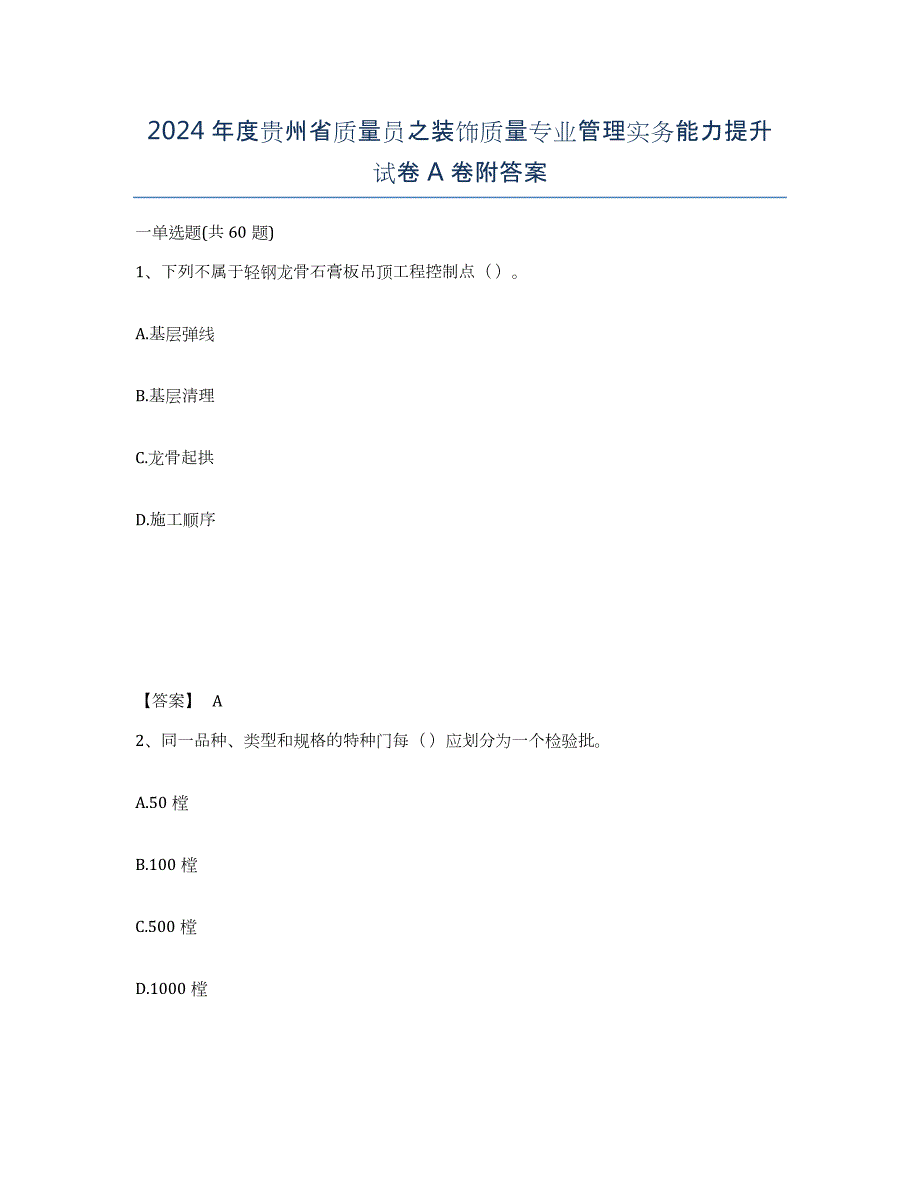 2024年度贵州省质量员之装饰质量专业管理实务能力提升试卷A卷附答案

一单选题(共60题)

1、下列不属于轻钢龙骨石膏板吊顶工程控制点（）。

A.基层弹线

B.基层清理

C.龙骨起拱

D.施工顺序

【答案】 A

2、同一品种、类型和规格的特种门每（）应划分为一个检验批。

A.50樘

B.100樘

C.500樘

D.1000樘